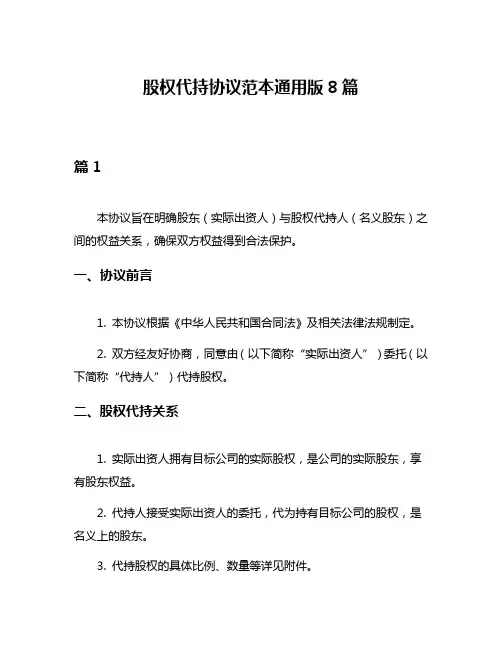 股权代持协议范本通用版 8 篇

篇 1

本协议旨在明确股东（实际出资人）与股权代持人（名义股东）之间的权益关系，确保双方权益得到合法保护。

一、协议前言

1. 本协议根据《中华人民共和国合同法》及相关法律法规制定。

2. 双方经友好协商，同意由（以下简称“实际出资人”）委托（以下简称“代持人”）代持股权。

二、股权代持关系

1. 实际出资人拥有目标公司的实际股权，是公司的实际股东，享有股东权益。

2. 代持人接受实际出资人的委托，代为持有目标公司的股权，是名义上的股东。

3. 代持股权的具体比例、数量等详见附件。